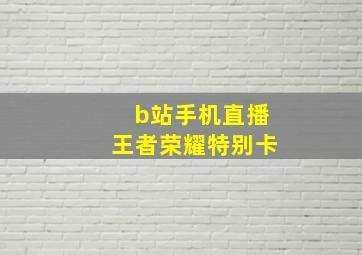 b站手机直播
王者荣耀特别卡